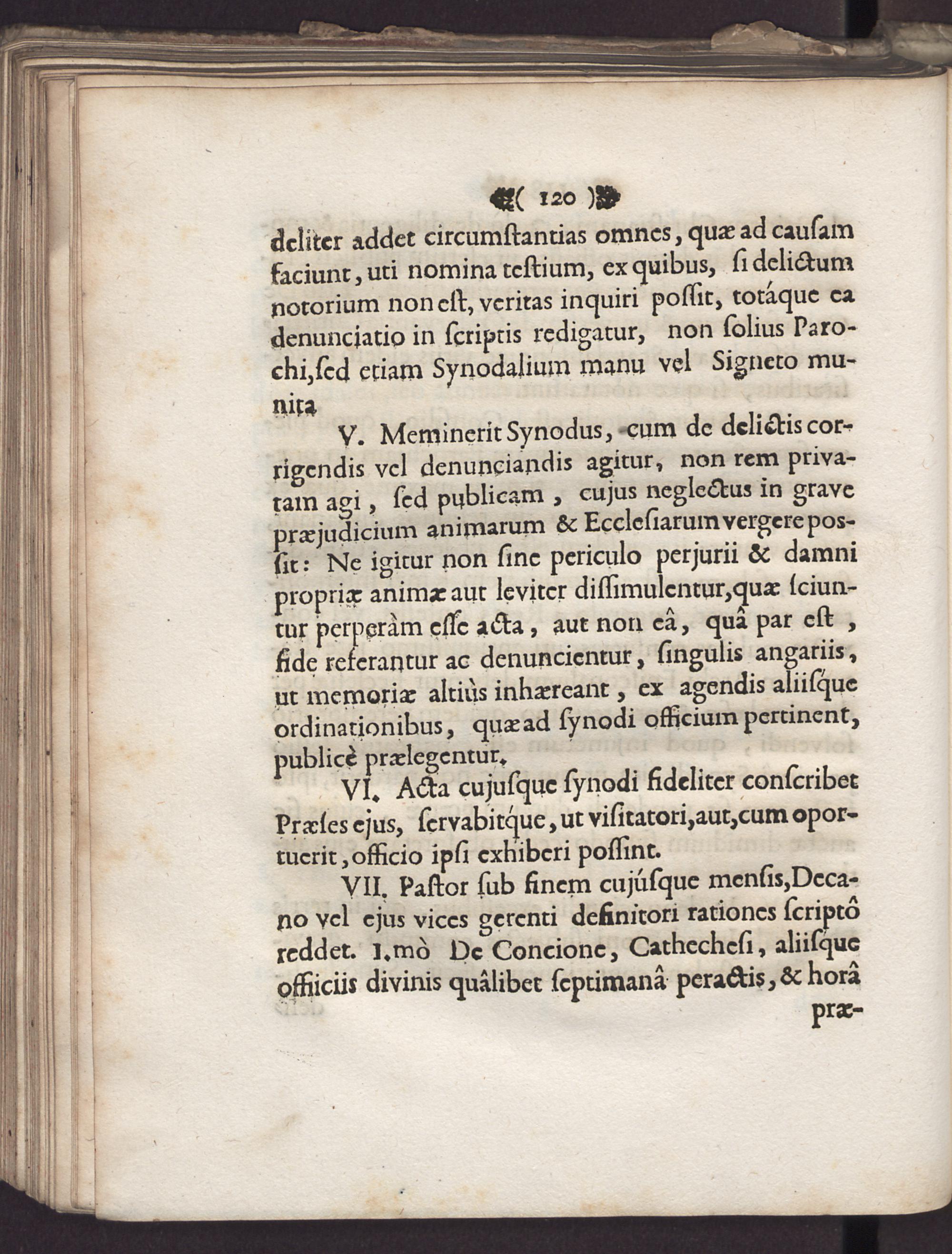 ( 120 )

deliter addet circumſtantias omnes, quæ ad cauſam faciunt, uti nomina teſtium, ex quibus, ſi delictum notorium non eſt, veritas inquiri poſſit, totáque ea denunciatio in ſcriptis redigatur, non ſolius Parochi, ſed etiam Synodalium manu vel Signeto munita

V. Meminerit Synodus, cum de delictis corrigendis vel denunciandis agitur, non rem privatam agi, ſed publicam, cujus neglectus in grave præjudicium animarum & Eccleſiarum vergere posſit: Ne igitur non ſine periculo perjurii & damni propriæ animæ aut leviter diſſimulentur, quæ ſciuntur perperàm eſſe acta, aut non eâ, quâ par eſt, fide referantur ac denuncientur, ſingulis angariis, ut memoriæ altiùs inhæreant, ex agendis aliiſque ordinationibus, quæ ad ſynodi officium pertinent, publicè prælegentur.

VI. Acta cujuſque ſynodi fideliter conſcribet Præſes ejus, ſervabitque, ut viſitatori, aut, cum oportuerit, officio ipſi exhiberi poſſint.

VII. Paſtor ſub finem cujúſque menſis, Decano vel ejus vices gerenti definitori rationes ſcriptô reddet. 1.mò De Concione, Cathecheſi, aliiſque officiis divinis quâlibet ſeptimanâ peractis, & horâ præ-